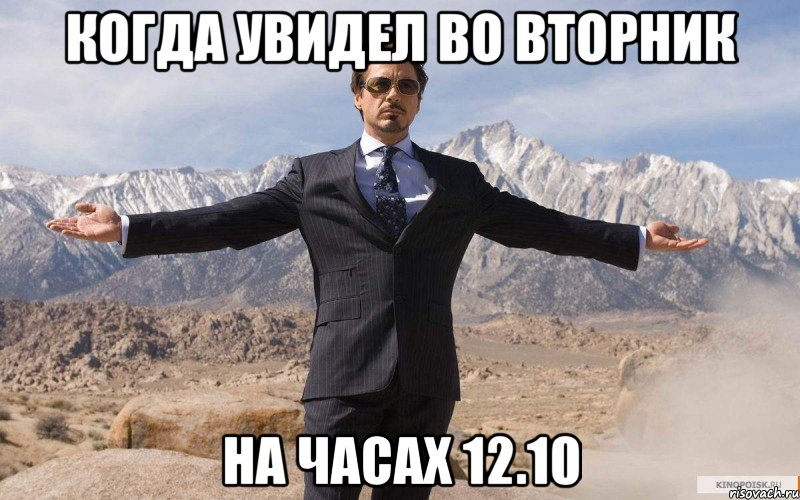 КОГДА УВИДЕЛ ВО ВТОРНИК

НА ЧАСАХ 12.10

KINOPOISK.RU
risovach.ru